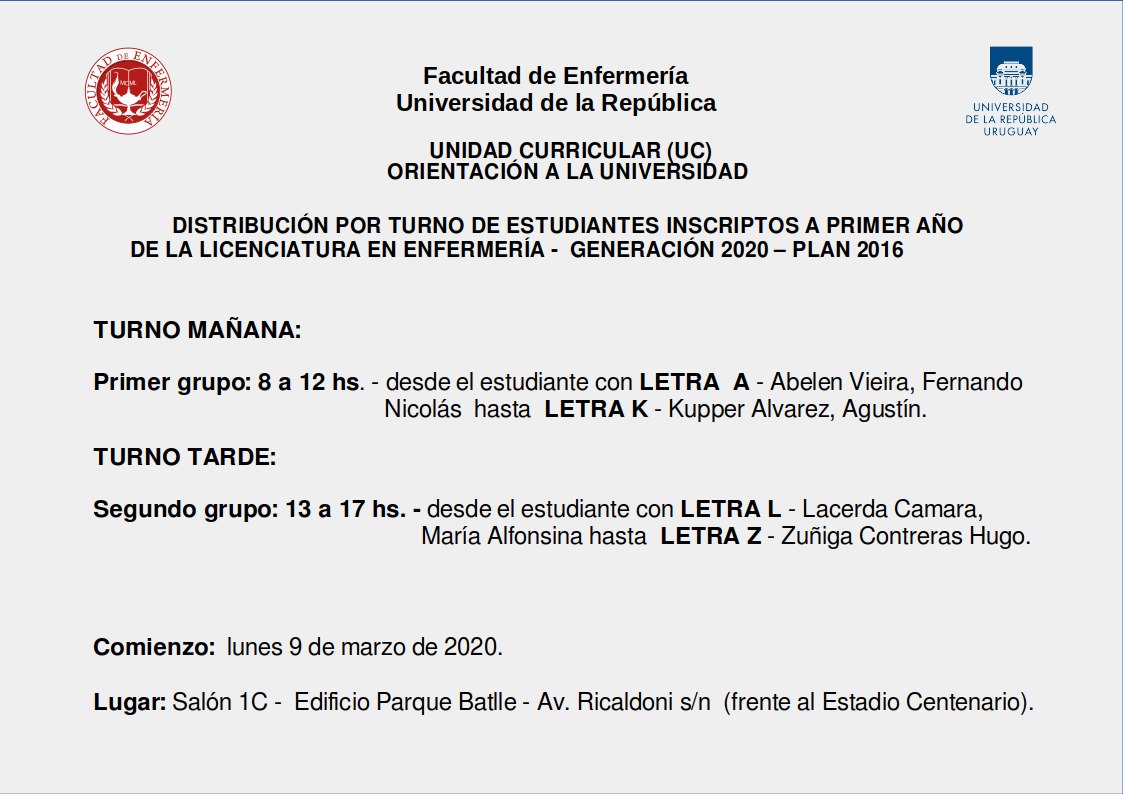 FACULTAD DE ENFERMERÍA

Facultad de Enfermería
Universidad de la República

UNIVERSIDAD DE LA REPÚBLICA URUGUAY

UNIDAD CURRICULAR (UC)
ORIENTACIÓN A LA UNIVERSIDAD

DISTRIBUCIÓN POR TURNO DE ESTUDIANTES INSCRIPTOS A PRIMER AÑO DE LA LICENCIATURA EN ENFERMERÍA - GENERACIÓN 2020 – PLAN 2016

TURNO MAÑANA:

Primer grupo: 8 a 12 hs. - desde el estudiante con LETRA A - Abelen Vieira, Fernando Nicolás hasta LETRA K - Kupper Alvarez, Agustín.

TURNO TARDE:

Segundo grupo: 13 a 17 hs. - desde el estudiante con LETRA L - Lacerda Camara, María Alfonsina hasta LETRA Z - Zuñiga Contreras Hugo.

Comienzo: lunes 9 de marzo de 2020.

Lugar: Salón 1C - Edificio Parque Batlle - Av. Ricaldoni s/n (frente al Estadio Centenario).